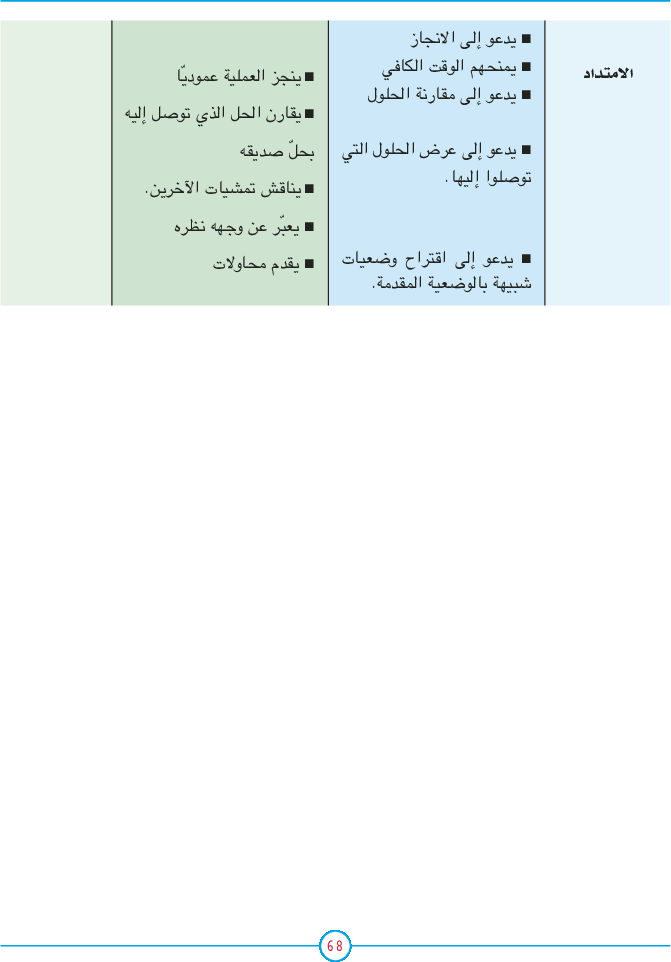 | الامتداد | ■ يدعو إلى الانجاز ■ يمنحهم الوقت الكافي ■ يدعو إلى مقارنة الحلول ■ يدعو إلى عرض الحلول التي توصلوا إليها. ■ يدعو إلى اقتراح وضعيات شبيهة بالوضعية المقدمة. | ■ ينجز العملية عموديّا ■ يقارن الحل الذي توصل إليه بحلّ صديقه ■ يناقش تمشيات الآخرين. ■ يعبّر عن وجهه نظره ■ يقدم محاولات | |
|---|---|---|---|

68